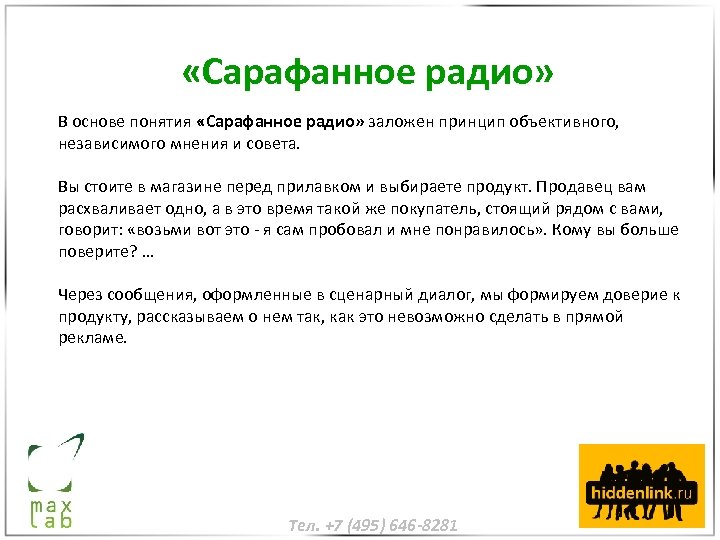 «Сарафанное радио»

В основе понятия «Сарафанное радио» заложен принцип объективного, независимого мнения и совета.

Вы стоите в магазине перед прилавком и выбираете продукт. Продавец вам расхваливает одно, а в это время такой же покупатель, стоящий рядом с вами, говорит: «возьми вот это - я сам пробовал и мне понравилось». Кому вы больше поверите? …

Через сообщения, оформленные в сценарный диалог, мы формируем доверие к продукту, рассказываем о нем так, как это невозможно сделать в прямой рекламе.

max lab

Тел. +7 (495) 646-8281

hiddenlink.ru